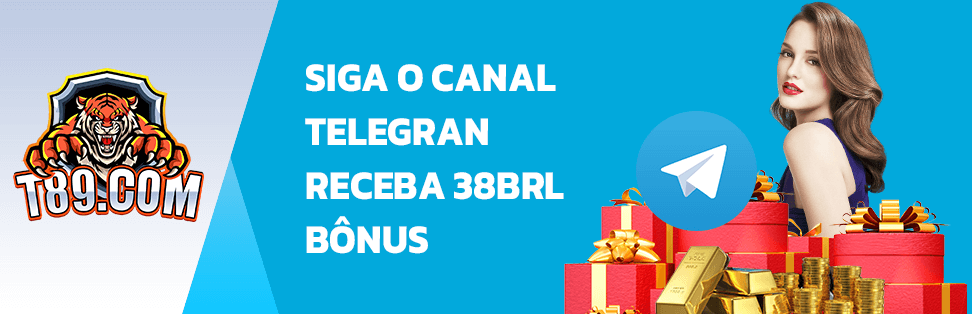 T89.COM

SIGA O CANAL TELEGRAN RECEBA 38BRL BÔNUS